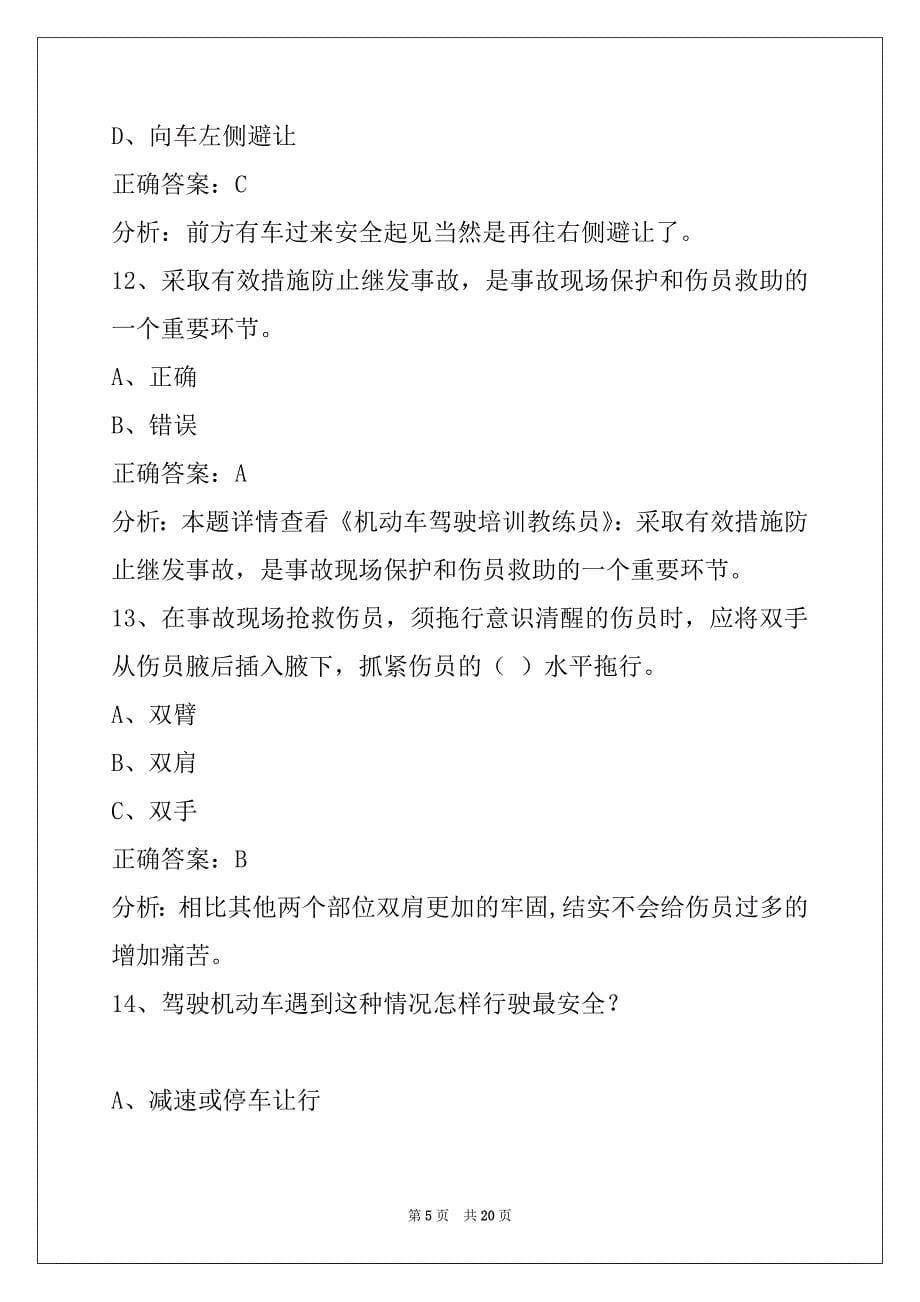 D、向车左侧避让

正确答案：C

分析：前方有车过来安全起见当然是再往右侧避让了。

12、采取有效措施防止继发事故，是事故现场保护和伤员救助的一个重要环节。

A、正确

B、错误

正确答案：A

分析：本题详情查看《机动车驾驶培训教练员》：采取有效措施防止继发事故，是事故现场保护和伤员救助的一个重要环节。

13、在事故现场抢救伤员，须拖行意识清醒的伤员时，应将双手从伤员腋后插入腋下，抓紧伤员的（ ）水平拖行。

A、双臂

B、双肩

C、双手

正确答案：B

分析：相比其他两个部位双肩更加的牢固,结实不会给伤员过多的增加痛苦。

14、驾驶机动车遇到这种情况怎样行驶最安全？

A、减速或停车让行

第 5 页 共 20 页